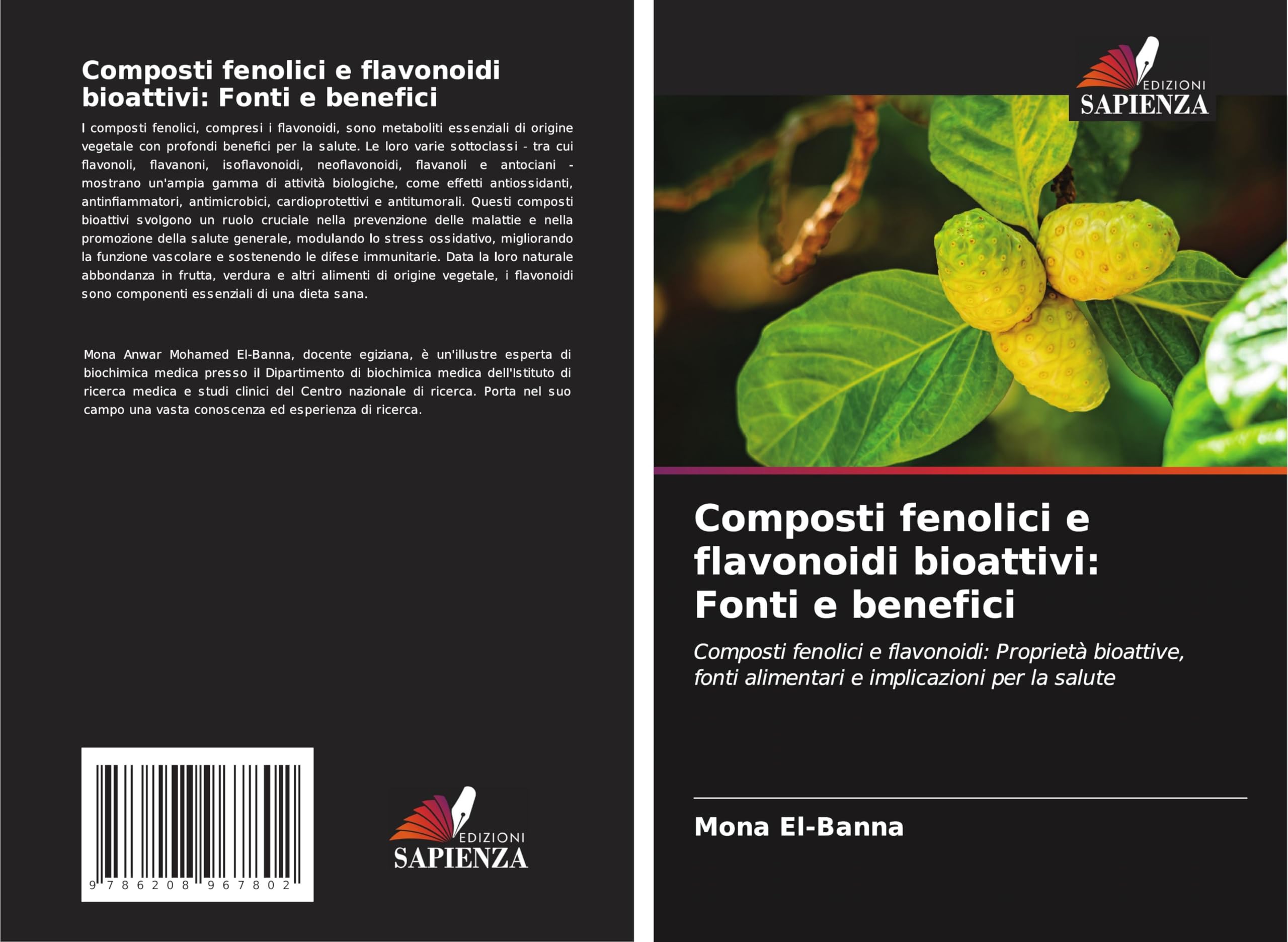 Composti fenolici e flavonoidi bioattivi: Fonti e benefici

I composti fenolici, compresi i flavonoidi, sono metaboliti essenziali di origine vegetale con profondi benefici per la salute. Le loro varie sottoclassi - tra cui flavonoli, flavanoni, isoflavonoidi, neoflavonoidi, flavanoli e antociani - mostrano un'ampia gamma di attività biologiche, come effetti antiossidanti, antinfiammatori, antimicrobici, cardioprotettivi e antitumorali. Questi composti bioattivi svolgono un ruolo cruciale nella prevenzione delle malattie e nella promozione della salute generale, modulando lo stress ossidativo, migliorando la funzione vascolare e sostenendo le difese immunitarie. Data la loro naturale abbondanza in frutta, verdura e altri alimenti di origine vegetale, i flavonoidi sono componenti essenziali di una dieta sana.

Mona Anwar Mohamed El-Banna, docente egiziana, è un'illustre esperta di biochimica medica presso il Dipartimento di biochimica medica dell'Istituto di ricerca medica e studi clinici del Centro nazionale di ricerca. Porta nel suo campo una vasta conoscenza ed esperienza di ricerca.

9 786208 967802

EDIZIONI
SAPIENZA

EDIZIONI
SAPIENZA

Composti fenolici e flavonoidi bioattivi: Fonti e benefici

Composti fenolici e flavonoidi: Proprietà bioattive, fonti alimentari e implicazioni per la salute

Mona El-Banna